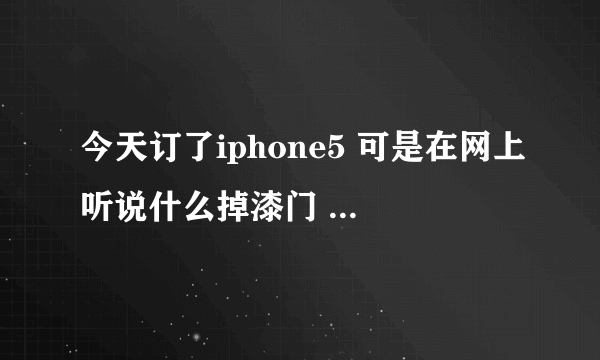 今天订了iphone5 可是在网上听说什么掉漆门 ...